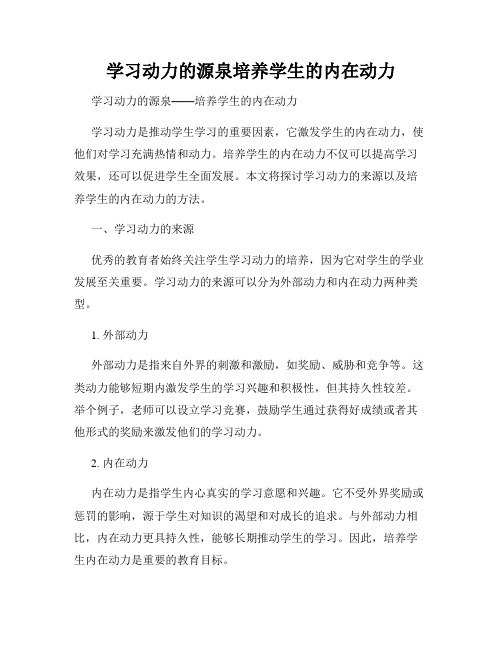 学习动力的源泉培养学生的内在动力

学习动力的源泉——培养学生的内在动力

学习动力是推动学生学习的重要因素，它激发学生的内在动力，使他们对学习充满热情和动力。培养学生的内在动力不仅可以提高学习效果，还可以促进学生全面发展。本文将探讨学习动力的来源以及培养学生的内在动力的方法。

一、学习动力的来源

优秀的教育者始终关注学生学习动力的培养，因为它对学生的学业发展至关重要。学习动力的来源可以分为外部动力和内在动力两种类型。

1. 外部动力

外部动力是指来自外界的刺激和激励，如奖励、威胁和竞争等。这类动力能够短期内激发学生的学习兴趣和积极性，但其持久性较差。举个例子，老师可以设立学习竞赛，鼓励学生通过获得好成绩或者其他形式的奖励来激发他们的学习动力。

2. 内在动力

内在动力是指学生内心真实的学习意愿和兴趣。它不受外界奖励或惩罚的影响，源于学生对知识的渴望和对成长的追求。与外部动力相比，内在动力更具持久性，能够长期推动学生的学习。因此，培养学生内在动力是重要的教育目标。